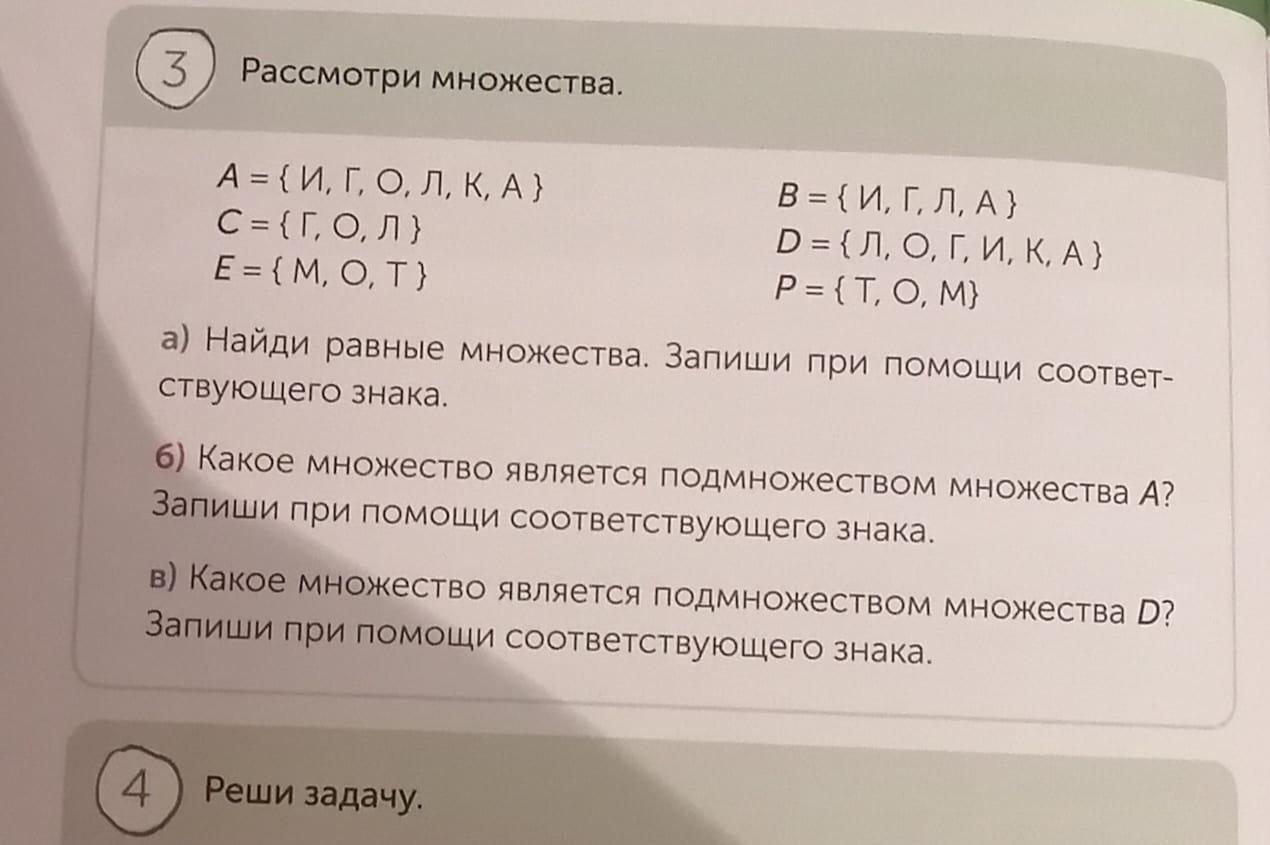 3 Рассмотри множества.

$A = \{ И, Г, О, Л, К, А \}$
$C = \{ Г, О, Л \}$
$E = \{ М, О, Т \}$

$B = \{ И, Г, Л, А \}$
$D = \{ Л, О, Г, И, К, А \}$
$P = \{ Т, О, М \}$

а) Найди равные множества. Запиши при помощи соответствующего знака.

б) Какое множество является подмножеством множества A? Запиши при помощи соответствующего знака.

в) Какое множество является подмножеством множества D? Запиши при помощи соответствующего знака.

4 Реши задачу.